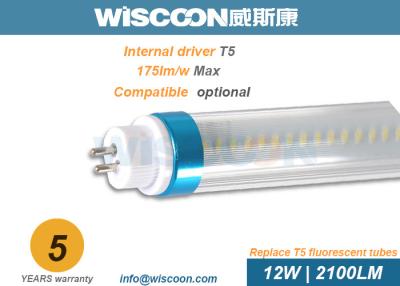 WISCOON威斯康

Internal driver T5
175lm/w Max
Compatible optional

5
YEARS warranty

info@wiscoon.com

Replace T5 fluorescent tubes
12W | 2100LM